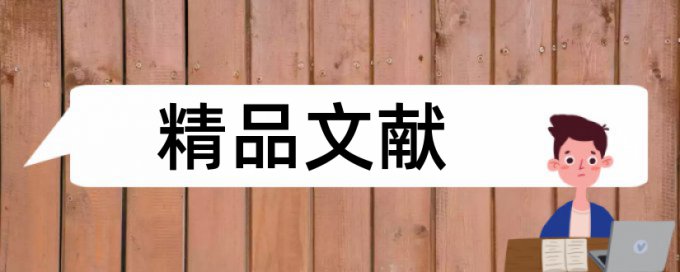 精品文献